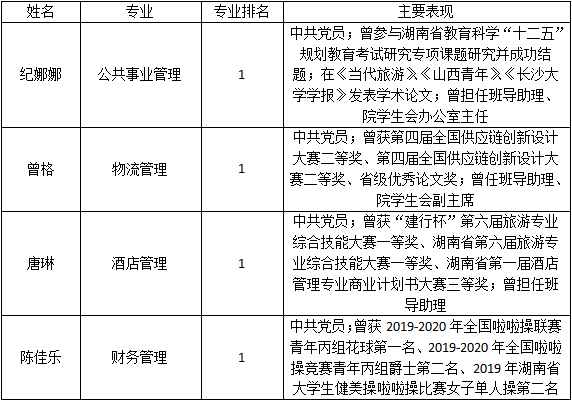 | 姓名 | 专业 | 专业排名 | 主要表现 |
|---|---|---|---|
| 纪娜娜 | 公共事业管理 | 1 | 中共党员；曾参与湖南省教育科学“十二五”规划教育考试研究专项课题研究并成功结题；在《当代旅游》《山西青年》《长沙大学学报》发表学术论文；曾担任班导助理、院学生会办公室主任 |
| 曾格 | 物流管理 | 1 | 中共党员；曾获第四届全国供应链创新设计大赛二等奖、第四届全国供应链创新设计大赛二等奖、省级优秀论文奖；曾任班导助理、院学生会副主席 |
| 唐琳 | 酒店管理 | 1 | 中共党员；曾获“建行杯”第六届旅游专业综合技能大赛一等奖、湖南省第六届旅游专业综合技能大赛一等奖、湖南省第一届酒店管理专业商业计划书大赛三等奖；曾担任班导助理 |
| 陈佳乐 | 财务管理 | 1 | 中共党员；曾获 2019-2020 年全国啦啦操联赛青年丙组花球第一名、2019-2020 年全国啦啦操竞赛青年丙组爵士第二名、2019 年湖南省大学生健美操啦啦操比赛女子单人操第二名 |